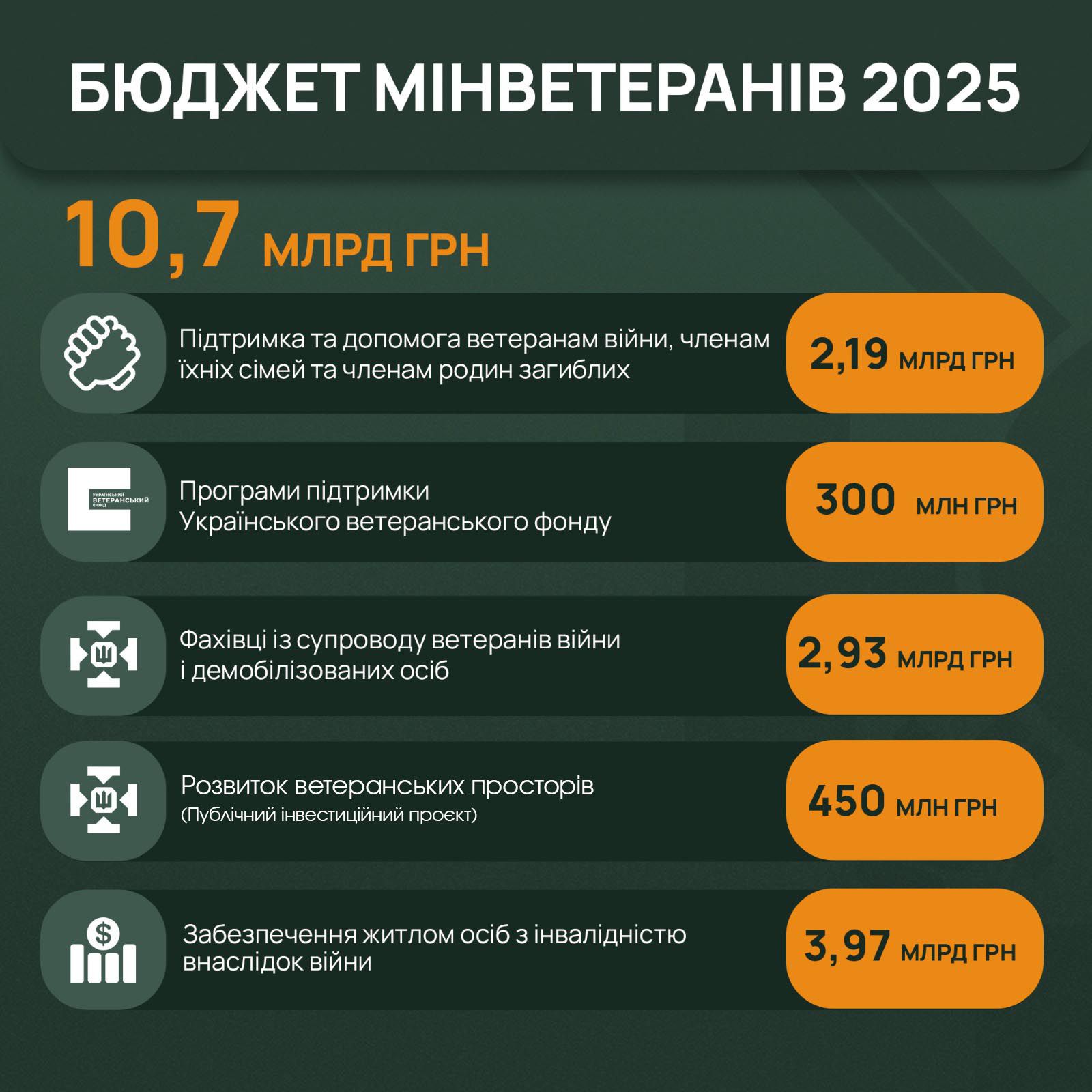 БЮДЖЕТ МІНВЕТЕРАНІВ 2025

10,7 МЛРД ГРН

Підтримка та допомога ветеранам війни, членам їхніх сімей та членам родин загиблих

2,19 МЛРД ГРН

УКРАЇНСЬКИЙ ВЕТЕРАНСЬКИЙ ФОНД

Програми підтримки Українського ветеранського фонду

300 МЛН ГРН

Фахівці із супроводу ветеранів війни і демобілізованих осіб

2,93 МЛРД ГРН

Розвиток ветеранських просторів
(Публічний інвестиційний проєкт)

450 МЛН ГРН

Забезпечення житлом осіб з інвалідністю внаслідок війни

3,97 МЛРД ГРН